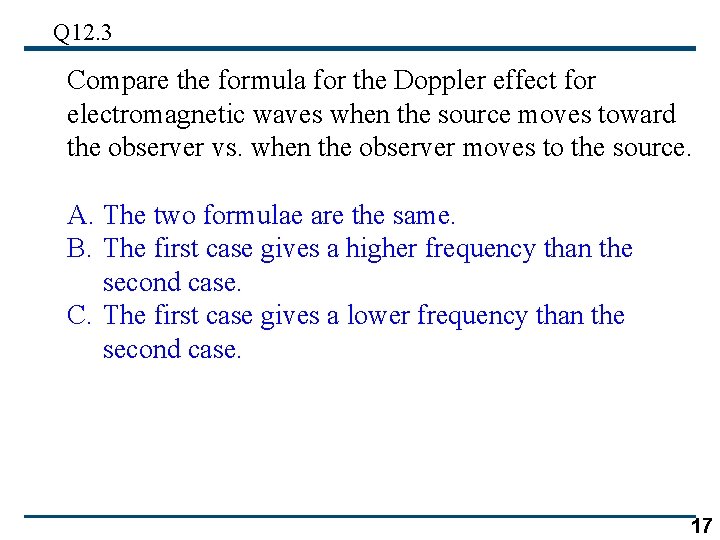 Q12.3

Compare the formula for the Doppler effect for electromagnetic waves when the source moves toward the observer vs. when the observer moves to the source.

A. The two formulae are the same.
B. The first case gives a higher frequency than the second case.
C. The first case gives a lower frequency than the second case.

17